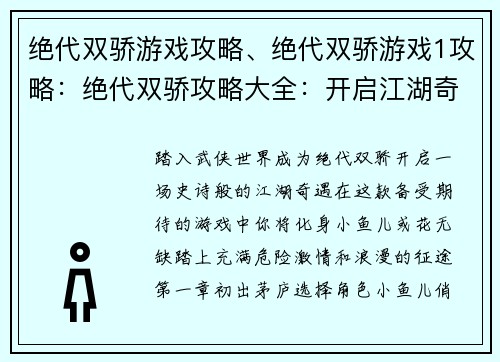 绝代双骄游戏攻略、绝代双骄游戏1攻略：绝代双骄攻略大全：开启江湖奇

踏入武侠世界成为绝代双骄开启一场史诗般的江湖奇遇在这款备受期待的游戏中你将化身小鱼儿或花无缺踏上充满危险激情和浪漫的征途第一章初出茅庐选择角色小鱼儿俏